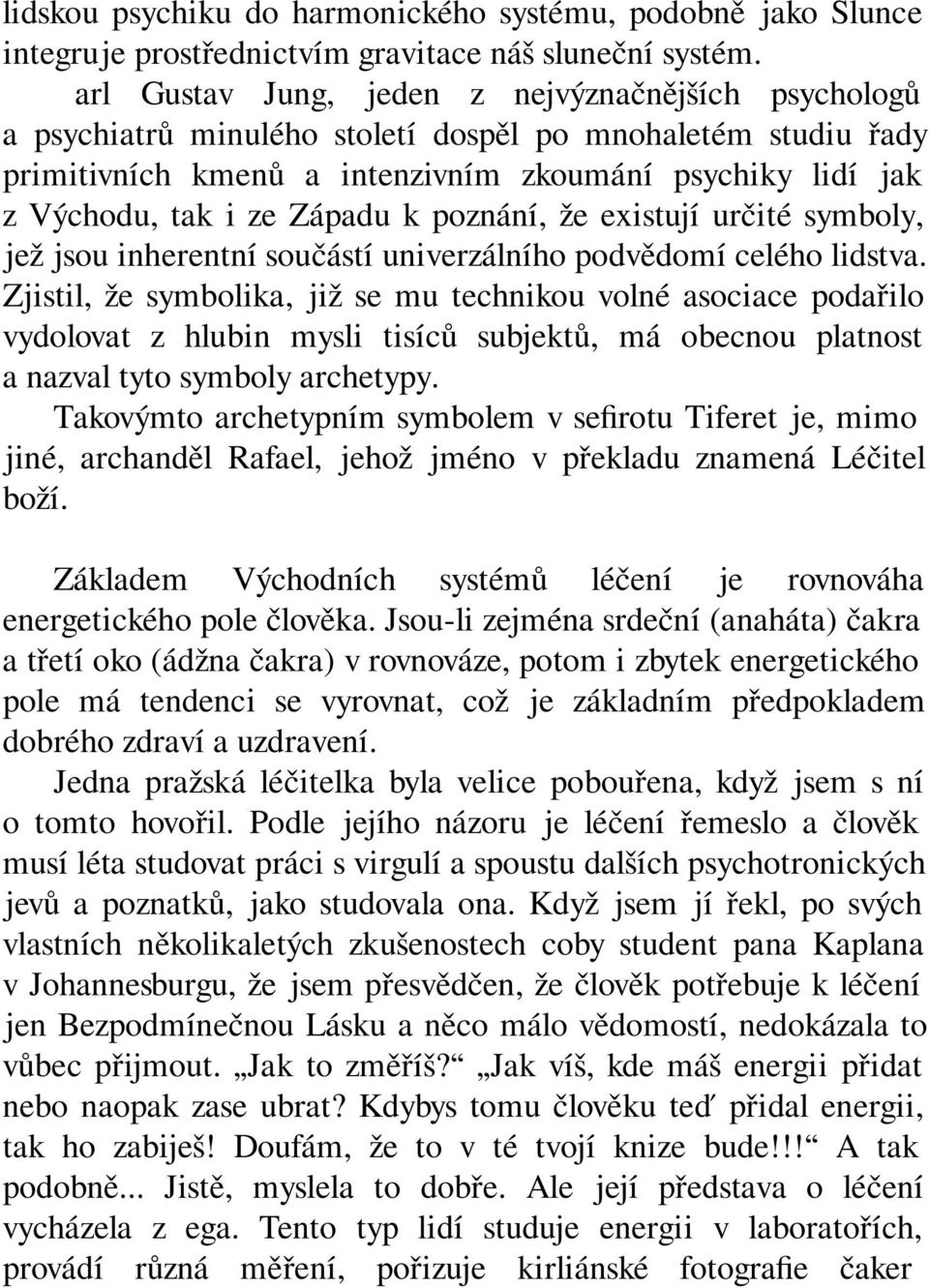 lidskou psychiku do harmonického systému, podobně jako Slunce integruje prostřednictvím gravitace náš sluneční systém.

arl Gustav Jung, jeden z nejvýznačnějších psychologů a psychiatrů minulého století dospěl po mnohaletém studiu řady primitivních kmenů a intenzivním zkoumání psychiky lidí jak z Východu, tak i ze Západu k poznání, že existují určité symboly, jež jsou inherentní součástí univerzálního podvědomí celého lidstva. Zjistil, že symbolika, již se mu technikou volné asociace podařilo vydolovat z hlubin mysli tisíců subjektů, má obecnou platnost a nazval tyto symboly archetypy.

Takovýmto archetypním symbolem v sefirotu Tiferet je, mimo jiné, archanděl Rafael, jehož jméno v překladu znamená Léčitel boží.

Základem Východních systémů léčení je rovnováha energetického pole člověka. Jsou-li zejména srdeční (anaháta) čakra a třetí oko (ádžna čakra) v rovnováze, potom i zbytek energetického pole má tendenci se vyrovnat, což je základním předpokladem dobrého zdraví a uzdravení.

Jedna pražská léčitelka byla velice pobouřena, když jsem s ní o tomto hovořil. Podle jejího názoru je léčení řemeslo a člověk musí léta studovat práci s virgulí a spoustu dalších psychotronických jevů a poznatků, jako studovala ona. Když jsem jí řekl, po svých vlastních několikaletých zkušenostech coby student pana Kaplana v Johannesburgu, že jsem přesvědčen, že člověk potřebuje k léčení jen Bezpodmínečnou Lásku a něco málo vědomostí, nedokázala to vůbec přijmout. „Jak to změříš?“ „Jak víš, kde máš energii přidat nebo naopak zase ubrat? Kdybys tomu člověku teď přidal energii, tak ho zabiješ! Doufám, že to v té tvojí knize bude!!!“ A tak podobně... Jistě, myslela to dobře. Ale její představa o léčení vycházela z ega. Tento typ lidí studuje energii v laboratořích, provádí různá měření, pořizuje kirliánské fotografie čaker